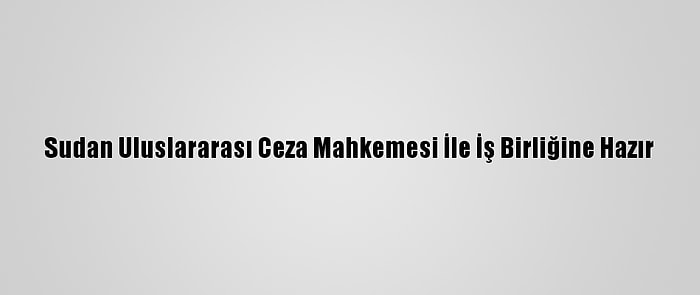 Sudan Uluslararası Ceza Mahkemesi İle İş Birliğine Hazır